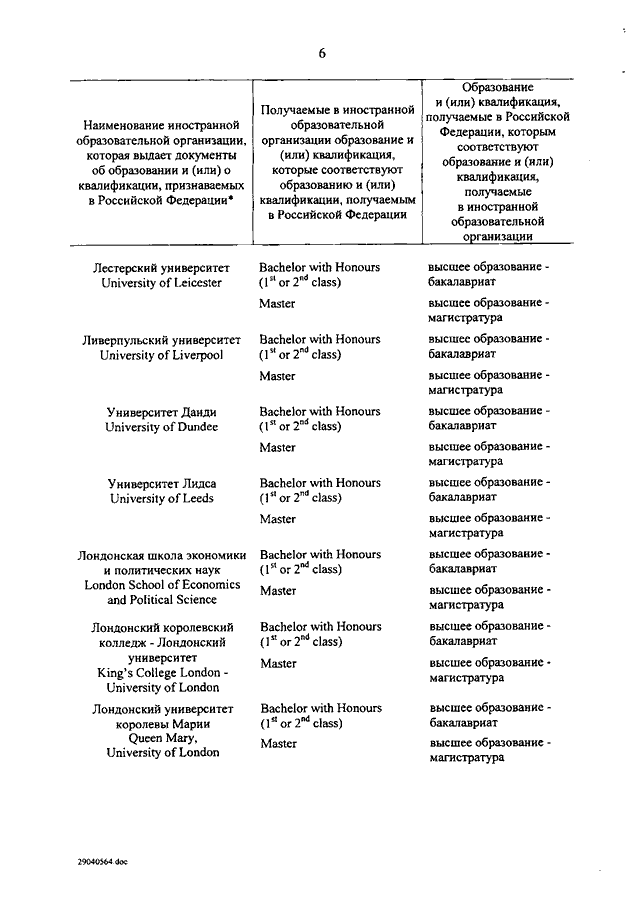 6

| Наименование иностранной образовательной организации, которая выдает документы об образовании и (или) о квалификации, признаваемых в Российской Федерации* | Получаемые в иностранной образовательной организации образование и (или) квалификация, которые соответствуют образованию и (или) квалификации, получаемым в Российской Федерации | Образование и (или) квалификация, получаемые в Российской Федерации, которым соответствуют образование и (или) квалификация, получаемые в иностранной образовательной организации |
|---|---|---|
| Лестерский университет University of Leicester | Bachelor with Honours ($1^{st}$ or $2^{nd}$ class) | высшее образование - бакалавриат |
| | Master | высшее образование - магистратура |
| Ливерпульский университет University of Liverpool | Bachelor with Honours ($1^{st}$ or $2^{nd}$ class) | высшее образование - бакалавриат |
| | Master | высшее образование - магистратура |
| Университет Данди University of Dundee | Bachelor with Honours ($1^{st}$ or $2^{nd}$ class) | высшее образование - бакалавриат |
| | Master | высшее образование - магистратура |
| Университет Лидса University of Leeds | Bachelor with Honours ($1^{st}$ or $2^{nd}$ class) | высшее образование - бакалавриат |
| | Master | высшее образование - магистратура |
| Лондонская школа экономики и политических наук London School of Economics and Political Science | Bachelor with Honours ($1^{st}$ or $2^{nd}$ class) | высшее образование - бакалавриат |
| | Master | высшее образование - магистратура |
| Лондонский королевский колледж - Лондонский университет King's College London - University of London | Bachelor with Honours ($1^{st}$ or $2^{nd}$ class) | высшее образование - бакалавриат |
| | Master | высшее образование - магистратура |
| Лондонский университет королевы Марии Queen Mary, University of London | Bachelor with Honours ($1^{st}$ or $2^{nd}$ class) | высшее образование - бакалавриат |
| | Master | высшее образование - магистратура |

29040564.doc